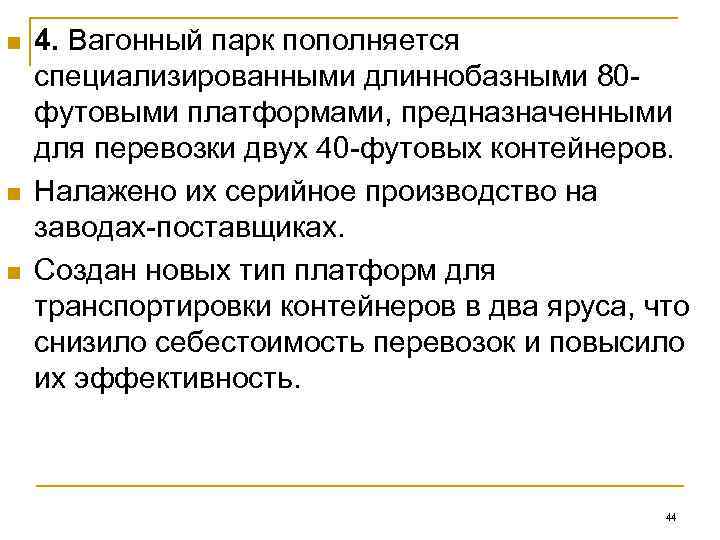 4. Вагонный парк пополняется специализированными длиннобазными 80-футовыми платформами, предназначенными для перевозки двух 40-футовых контейнеров.

Налажено их серийное производство на заводах-поставщиках.

Создан новых тип платформ для транспортировки контейнеров в два яруса, что снизило себестоимость перевозок и повысило их эффективность.

44